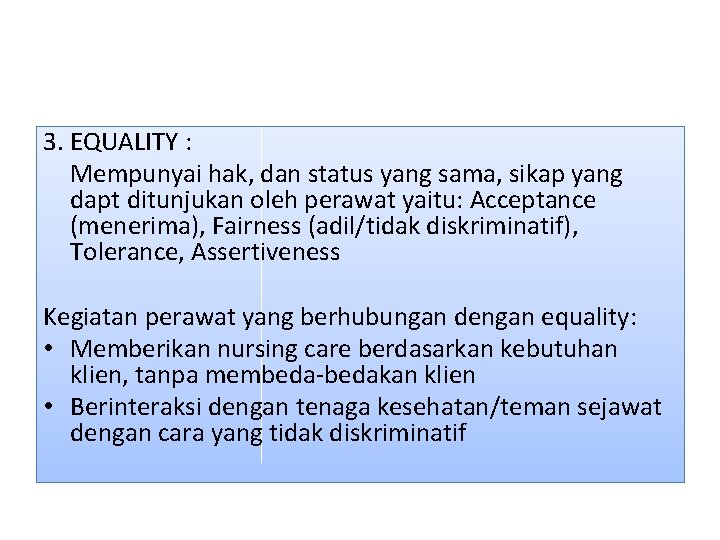 3. EQUALITY :

Mempunyai hak, dan status yang sama, sikap yang dapt ditunjukan oleh perawat yaitu: Acceptance (menerima), Fairness (adil/tidak diskriminatif), Tolerance, Assertiveness

Kegiatan perawat yang berhubungan dengan equality:

• Memberikan nursing care berdasarkan kebutuhan klien, tanpa membeda-bedakan klien
• Berinteraksi dengan tenaga kesehatan/teman sejawat dengan cara yang tidak diskriminatif